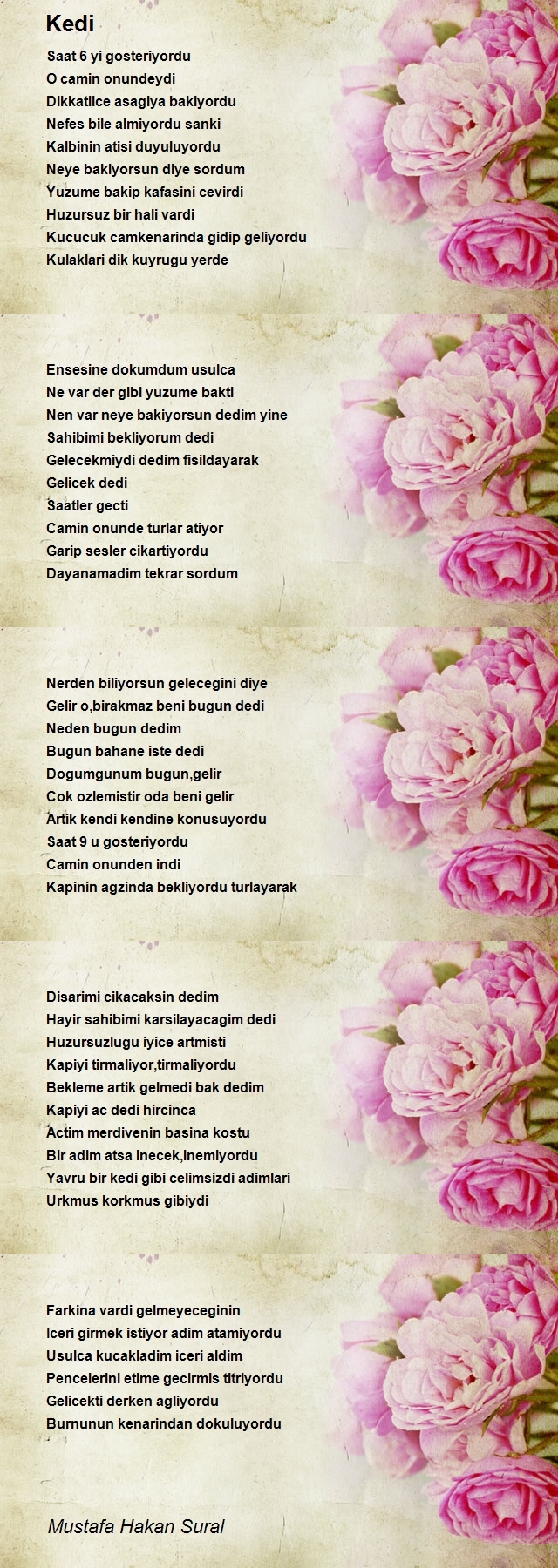 Kedi

Saat 6 yi gosteriyordu
O camin onundeydi
Dikkatlice asagiya bakiyordu
Nefes bile almiyordu sanki
Kalbinin atisi duyuluyordu
Neye bakiyorsun diye sordum
Yuzume bakip kafasini cevirdi
Huzursuz bir hali vardi
Kucucuk camkenarinda gidip geliyordu
Kulaklari dik kuyrugu yerde

Ensesine dokumdum usulca
Ne var der gibi yuzume bakti
Nen var neye bakiyorsun dedim yine
Sahibimi bekliyorum dedi
Gelecekmiydi dedim fisildayarak
Gelicek dedi
Saatler gecti
Camin onunde turlar atiyor
Garip sesler cikartiyordu
Dayanamadim tekrar sordum

Nerden biliyorsun gelecegini diye
Gelir o,birakmaz beni bugun dedi
Neden bugun dedim
Bugun bahane iste dedi
Dogumgunum bugun,gelir
Cok ozlemistir oda beni gelir
Artik kendi kendine konusuyordu
Saat 9 u gosteriyordu
Camin onunden indi
Kapinin agzinda bekliyordu turlayarak

Disarimi cikacaksin dedim
Hayir sahibimi karsilayacagim dedi
Huzursuzlugu iyice artmisti
Kapiyi tirmaliyor,tirmaliyordu
Bekleme artik gelmedi bak dedim
Kapiyi ac dedi hircinca
Actim merdivenin basina kostu
Bir adim atsa inecek,inemiyordu
Yavru bir kedi gibi celimsizdi adimlari
Urkmus korkmus gibiydi

Farkina vardi gelmeyeceginin
Iceri girmek istiyor adim atamiyordu
Usulca kucakladim iceri aldim
Pencelerini etime gecirmis titriyordu
Gelicekti derken agliyordu
Burnunun kenarindan dokuluyordu

Mustafa Hakan Sural